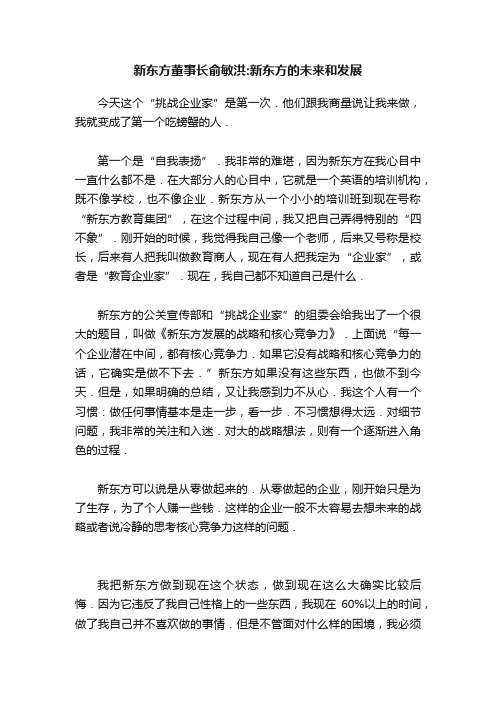 新东方董事长俞敏洪:新东方的未来和发展

今天这个“挑战企业家”是第一次．他们跟我商量说让我来做，我就变成了第一个吃螃蟹的人．

第一个是“自我表扬”．我非常的难堪，因为新东方在我心目中一直什么都不是．在大部分人的心目中，它就是一个英语的培训机构，既不像学校，也不像企业．新东方从一个小小的培训班到现在号称“新东方教育集团”，在这个过程中间，我又把自己弄得特别的“四不象”．刚开始的时候，我觉得我自己像一个老师，后来又号称是校长，后来有人把我叫做教育商人，现在有人把我定为“企业家”，或者是“教育企业家”．现在，我自己都不知道自己是什么．

新东方的公关宣传部和“挑战企业家”的组委会给我出了一个很大的题目，叫做《新东方发展的战略和核心竞争力》．上面说“每一个企业潜在中间，都有核心竞争力．如果它没有战略和核心竞争力的话，它确实是做不下去．”新东方如果没有这些东西，也做不到今天．但是，如果明确的总结，又让我感到力不从心．我这个人有一个习惯：做任何事情基本是走一步，看一步．不习惯想得太远．对细节问题，我非常的关注和入迷．对大的战略想法，则有一个逐渐进入角色的过程．

新东方可以说是从零做起来的．从零做起的企业，刚开始只是为了生存，为了个人赚一些钱．这样的企业一般不太容易去想未来的战略或者说冷静的思考核心竞争力这样的问题．

我把新东方做到现在这个状态，做到现在这么大确实比较后悔．因为它违反了我自己性格上的一些东西，我现在 60%以上的时间，做了我自己并不喜欢做的事情．但是不管面对什么样的困境，我必须